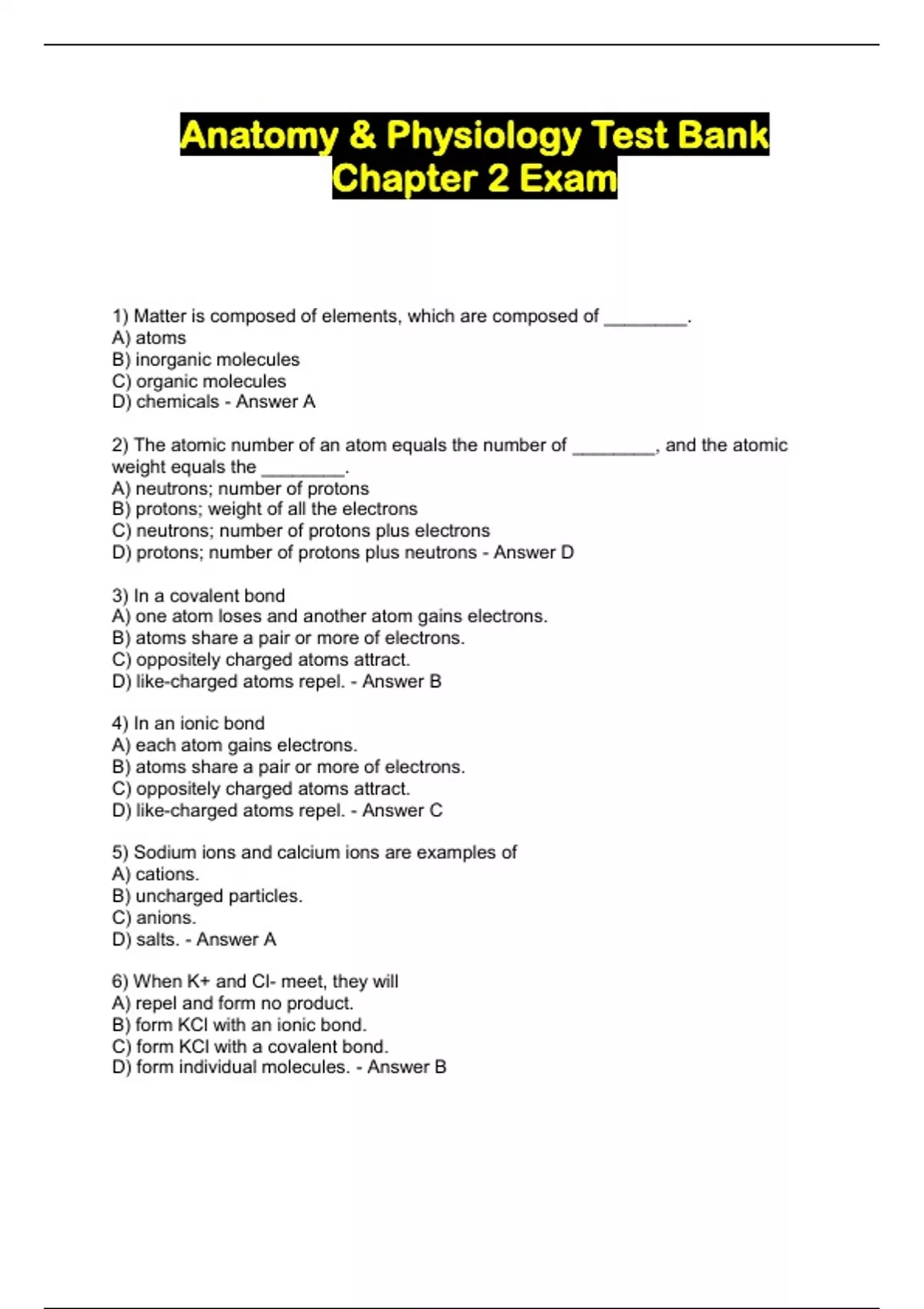 Anatomy & Physiology Test Bank
Chapter 2 Exam

1) Matter is composed of elements, which are composed of ________.
A) atoms
B) inorganic molecules
C) organic molecules
D) chemicals - Answer A

2) The atomic number of an atom equals the number of ________, and the atomic weight equals the ________.
A) neutrons; number of protons
B) protons; weight of all the electrons
C) neutrons; number of protons plus electrons
D) protons; number of protons plus neutrons - Answer D

3) In a covalent bond
A) one atom loses and another atom gains electrons.
B) atoms share a pair or more of electrons.
C) oppositely charged atoms attract.
D) like-charged atoms repel. - Answer B

4) In an ionic bond
A) each atom gains electrons.
B) atoms share a pair or more of electrons.
C) oppositely charged atoms attract.
D) like-charged atoms repel. - Answer C

5) Sodium ions and calcium ions are examples of
A) cations.
B) uncharged particles.
C) anions.
D) salts. - Answer A

6) When K+ and Cl- meet, they will
A) repel and form no product.
B) form KCl with an ionic bond.
C) form KCl with a covalent bond.
D) form individual molecules. - Answer B